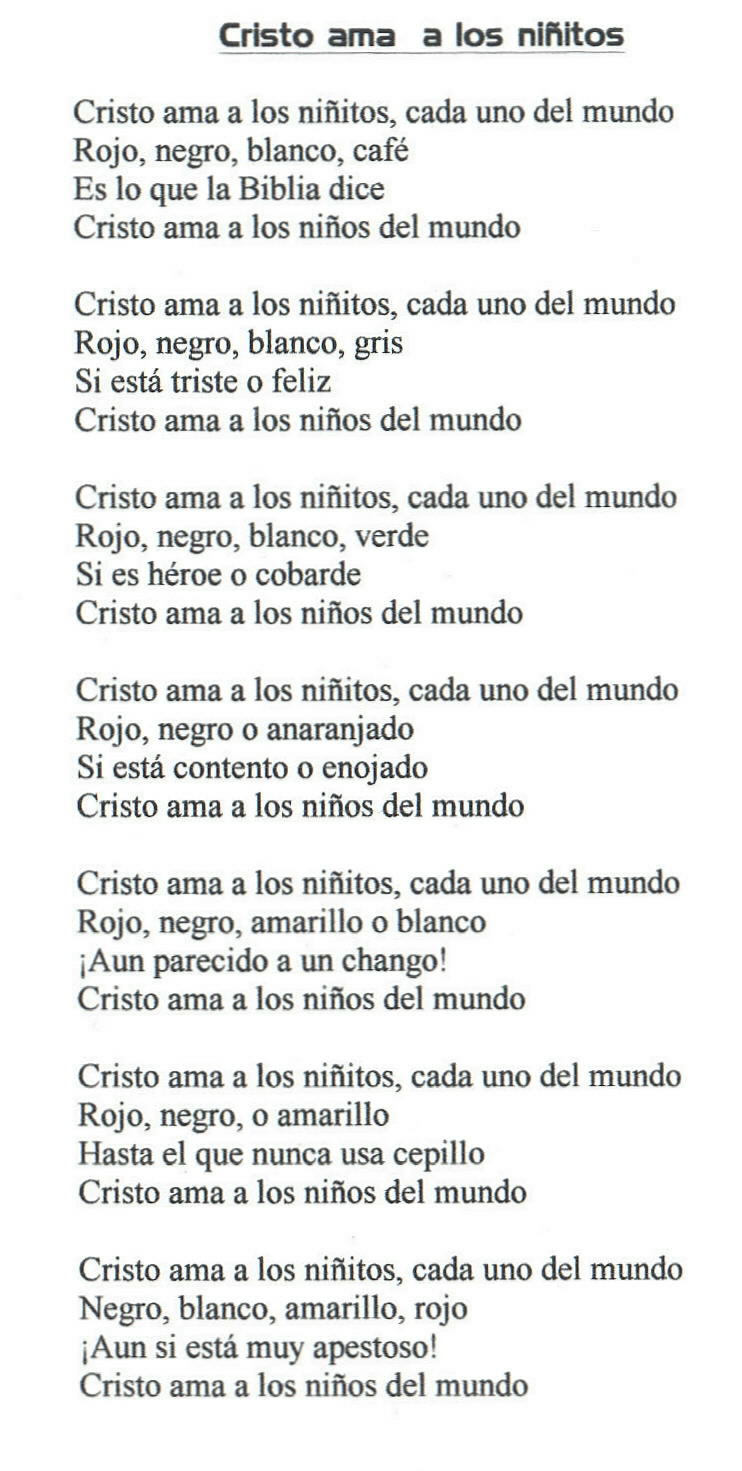 Cristo ama a los niñitos

Cristo ama a los niñitos, cada uno del mundo
Rojo, negro, blanco, café
Es lo que la Biblia dice
Cristo ama a los niños del mundo

Cristo ama a los niñitos, cada uno del mundo
Rojo, negro, blanco, gris
Si está triste o feliz
Cristo ama a los niños del mundo

Cristo ama a los niñitos, cada uno del mundo
Rojo, negro, blanco, verde
Si es héroe o cobarde
Cristo ama a los niños del mundo

Cristo ama a los niñitos, cada uno del mundo
Rojo, negro o anaranjado
Si está contento o enojado
Cristo ama a los niños del mundo

Cristo ama a los niñitos, cada uno del mundo
Rojo, negro, amarillo o blanco
¡Aun parecido a un chango!
Cristo ama a los niños del mundo

Cristo ama a los niñitos, cada uno del mundo
Rojo, negro, o amarillo
Hasta el que nunca usa cepillo
Cristo ama a los niños del mundo

Cristo ama a los niñitos, cada uno del mundo
Negro, blanco, amarillo, rojo
¡Aun si está muy apestoso!
Cristo ama a los niños del mundo